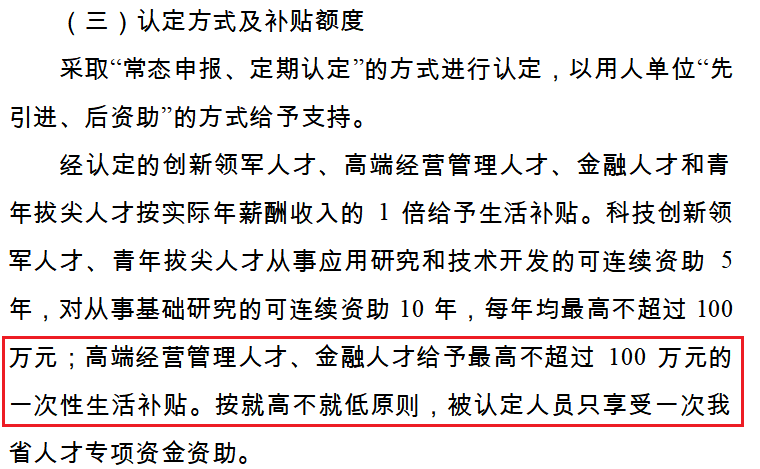 （三）认定方式及补贴额度

采取“常态申报、定期认定”的方式进行认定，以用人单位“先引进、后资助”的方式给予支持。

经认定的创新领军人才、高端经营管理人才、金融人才和青年拔尖人才按实际年薪酬收入的 1 倍给予生活补贴。科技创新领军人才、青年拔尖人才从事应用研究和技术开发的可连续资助 5 年，对从事基础研究的可连续资助 10 年，每年均最高不超过 100 万元；高端经营管理人才、金融人才给予最高不超过 100 万元的一次性生活补贴。按就高不就低原则，被认定人员只享受一次我省人才专项资金资助。